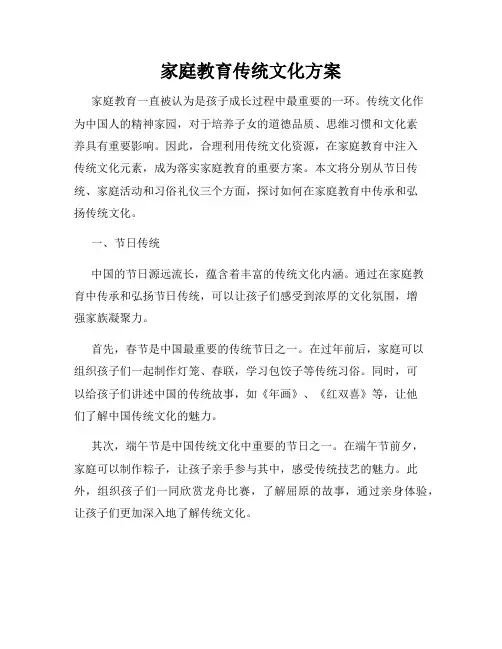 家庭教育传统文化方案

家庭教育一直被认为是孩子成长过程中最重要的一环。传统文化作为中国人的精神家园，对于培养子女的道德品质、思维习惯和文化素养具有重要影响。因此，合理利用传统文化资源，在家庭教育中注入传统文化元素，成为落实家庭教育的重要方案。本文将分别从节日传统、家庭活动和习俗礼仪三个方面，探讨如何在家庭教育中传承和弘扬传统文化。

一、节日传统

中国的节日源远流长，蕴含着丰富的传统文化内涵。通过在家庭教育中传承和弘扬节日传统，可以让孩子们感受到浓厚的文化氛围，增强家族凝聚力。

首先，春节是中国最重要的传统节日之一。在过年前后，家庭可以组织孩子们一起制作灯笼、春联，学习包饺子等传统习俗。同时，可以给孩子们讲述中国的传统故事，如《年画》、《红双喜》等，让他们了解中国传统文化的魅力。

其次，端午节是中国传统文化中重要的节日之一。在端午节前夕，家庭可以制作粽子，让孩子亲手参与其中，感受传统技艺的魅力。此外，组织孩子们一同欣赏龙舟比赛，了解屈原的故事，通过亲身体验，让孩子们更加深入地了解传统文化。